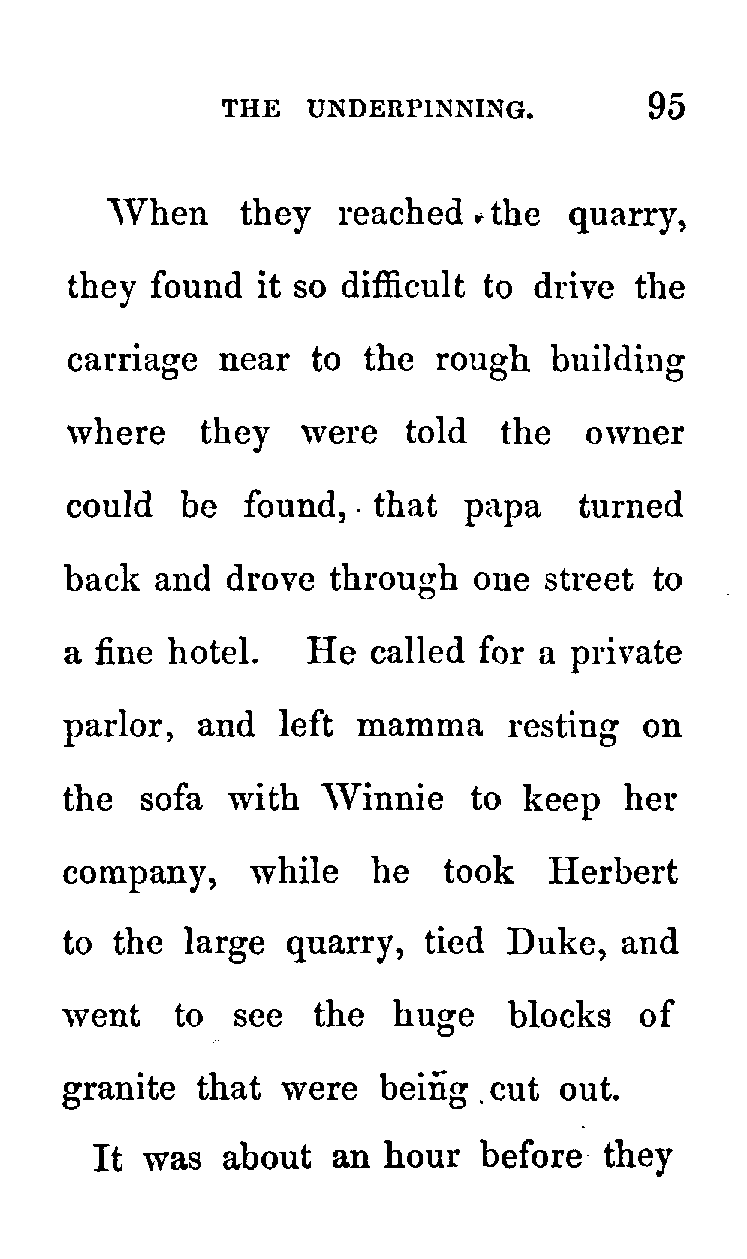 THE UNDERPINNING. 95

When they reached the quarry, they found it so difficult to drive the carriage near to the rough building where they were told the owner could be found, that papa turned back and drove through one street to a fine hotel. He called for a private parlor, and left mamma resting on the sofa with Winnie to keep her company, while he took Herbert to the large quarry, tied Duke, and went to see the huge blocks of granite that were being cut out.

It was about an hour before they